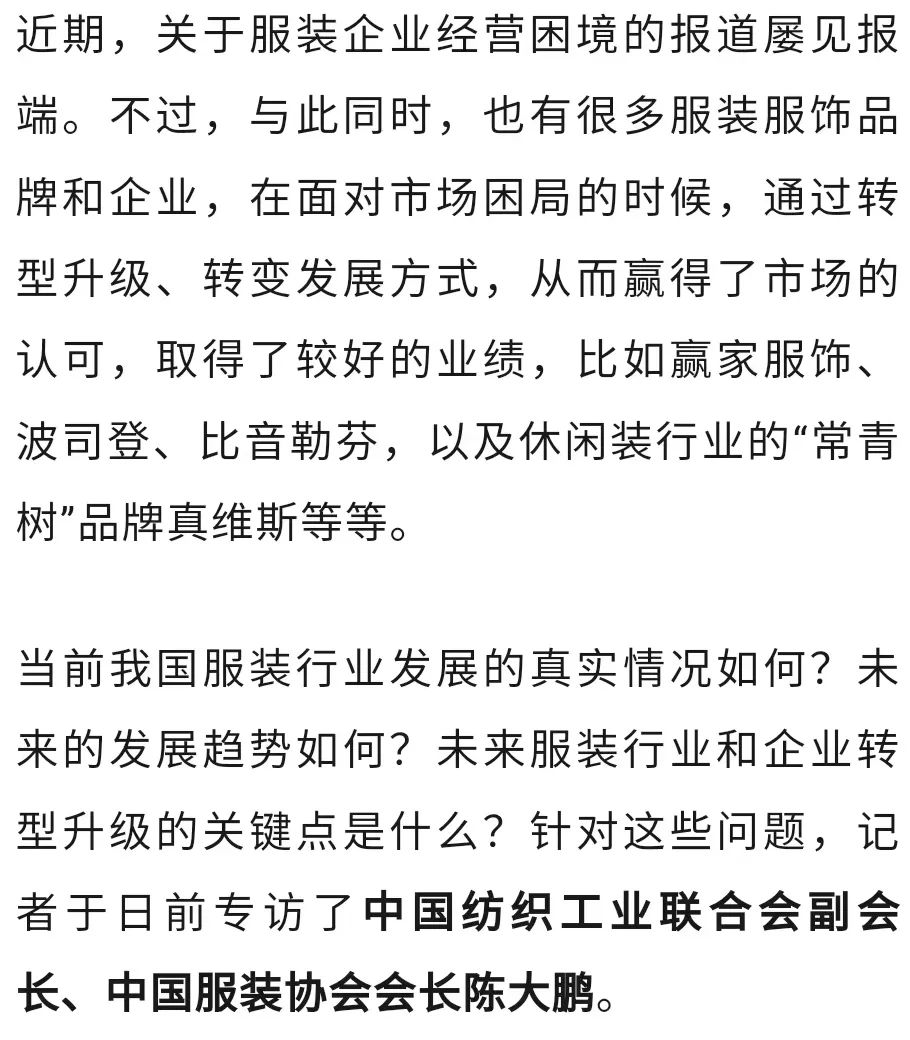 近期，关于服装企业经营困境的报道屡见报端。不过，与此同时，也有很多服装服饰品牌和企业，在面对市场困局的时候，通过转型升级、转变发展方式，从而赢得了市场的认可，取得了较好的业绩，比如赢家服饰、波司登、比音勒芬，以及休闲装行业的“常青树”品牌真维斯等等。

当前我国服装行业发展的真实情况如何？未来的发展趋势如何？未来服装行业和企业转型升级的关键点是什么？针对这些问题，记者于日前专访了中国纺织工业联合会副会长、中国服装协会会长陈大鹏。